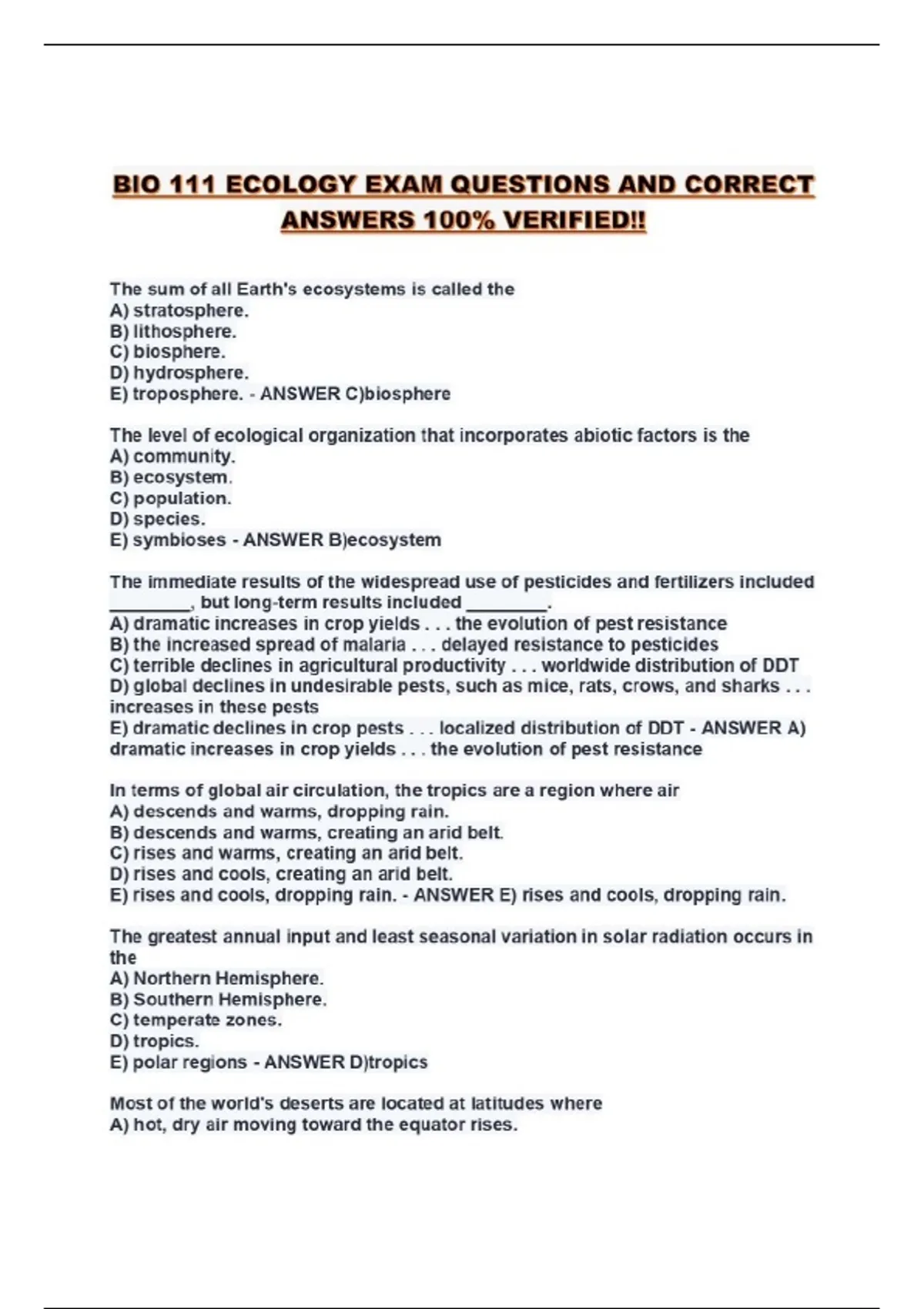 BIO 111 ECOLOGY EXAM QUESTIONS AND CORRECT ANSWERS 100% VERIFIED!!

The sum of all Earth's ecosystems is called the
A) stratosphere.
B) lithosphere.
C) biosphere.
D) hydrosphere.
E) troposphere. - ANSWER C)biosphere

The level of ecological organization that incorporates abiotic factors is the
A) community.
B) ecosystem.
C) population.
D) species.
E) symbioses - ANSWER B)ecosystem

The immediate results of the widespread use of pesticides and fertilizers included ________, but long-term results included ________.
A) dramatic increases in crop yields . . . the evolution of pest resistance
B) the increased spread of malaria . . . delayed resistance to pesticides
C) terrible declines in agricultural productivity . . . worldwide distribution of DDT
D) global declines in undesirable pests, such as mice, rats, crows, and sharks . . . increases in these pests
E) dramatic declines in crop pests . . . localized distribution of DDT - ANSWER A) dramatic increases in crop yields . . . the evolution of pest resistance

In terms of global air circulation, the tropics are a region where air
A) descends and warms, dropping rain.
B) descends and warms, creating an arid belt.
C) rises and warms, creating an arid belt.
D) rises and cools, creating an arid belt.
E) rises and cools, dropping rain. - ANSWER E) rises and cools, dropping rain.

The greatest annual input and least seasonal variation in solar radiation occurs in the
A) Northern Hemisphere.
B) Southern Hemisphere.
C) temperate zones.
D) tropics.
E) polar regions - ANSWER D)tropics

Most of the world's deserts are located at latitudes where
A) hot, dry air moving toward the equator rises.